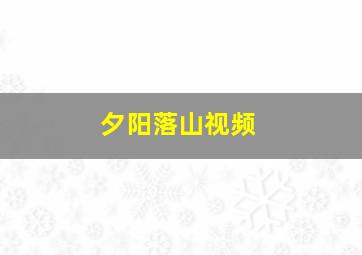 夕阳落山视频